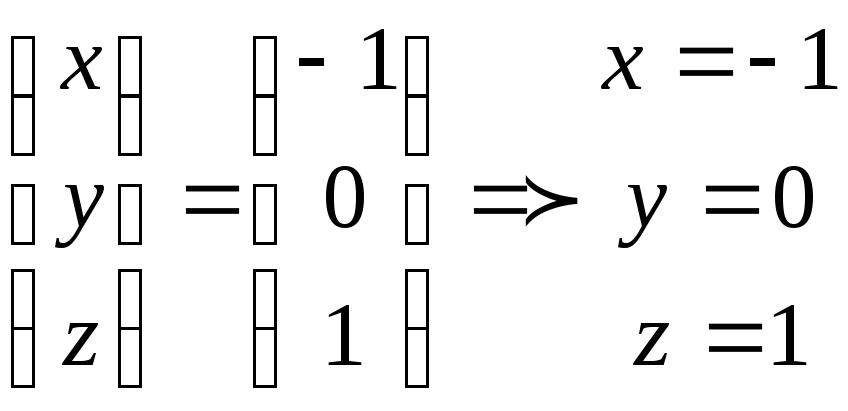 $\begin{pmatrix} x \\ y \\ z \end{pmatrix} = \begin{pmatrix} -1 \\ 0 \\ 1 \end{pmatrix} \Rightarrow \begin{matrix} x = -1 \\ y = 0 \\ z = 1 \end{matrix}$